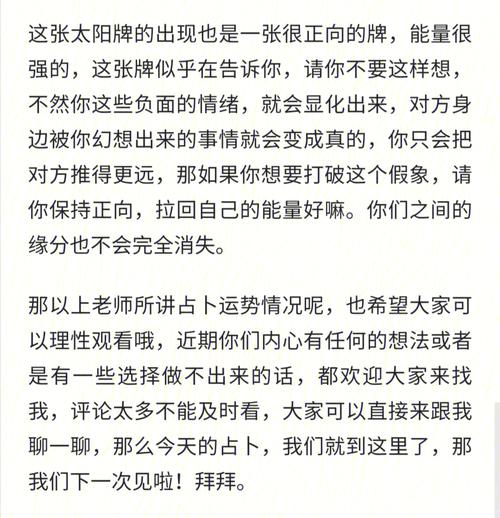 这张太阳牌的出现也是一张很正向的牌，能量很强的，这张牌似乎在告诉你，请你不要这样想，不然你这些负面的情绪，就会显化出来，对方身边被你幻想出来的事情就会变成真的，你只会把对方推得更远，那如果你想要打破这个假象，请你保持正向，拉回自己的能量好嘛。你们之间的缘分也不会完全消失。

那以上老师所讲占卜运势情况呢，也希望大家可以理性观看哦，近期你们内心有任何的想法或者是有一些选择做不出来的话，都欢迎大家来找我，评论太多不能及时看，大家可以直接来跟我聊一聊，那么今天的占卜，我们就到这里了，那我们下一次见啦！拜拜。